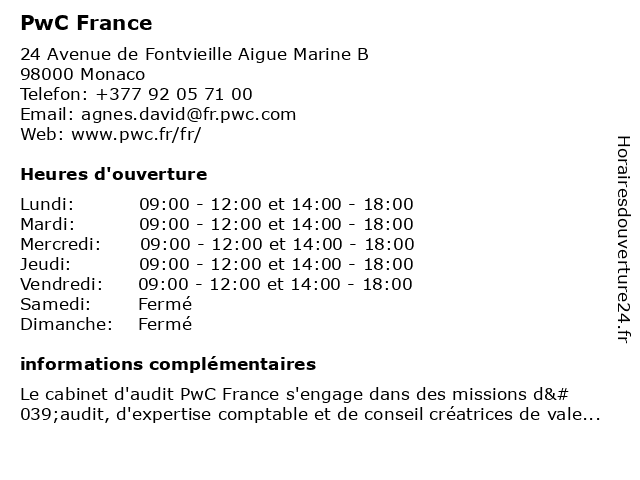 PwC France

24 Avenue de Fontvieille Aigue Marine B
98000 Monaco
Telefon: +377 92 05 71 00
Email: agnes.david@fr.pwc.com
Web: www.pwc.fr/fr/

Heures d'ouverture

| | |
|---|---|
| Lundi: | 09:00 - 12:00 et 14:00 - 18:00 |
| Mardi: | 09:00 - 12:00 et 14:00 - 18:00 |
| Mercredi: | 09:00 - 12:00 et 14:00 - 18:00 |
| Jeudi: | 09:00 - 12:00 et 14:00 - 18:00 |
| Vendredi: | 09:00 - 12:00 et 14:00 - 18:00 |
| Samedi: | Fermé |
| Dimanche: | Fermé |

informations complémentaires

Le cabinet d'audit PwC France s'engage dans des missions d&#039;audit, d'expertise comptable et de conseil créatrices de vale...

Horairesdouverture24.fr